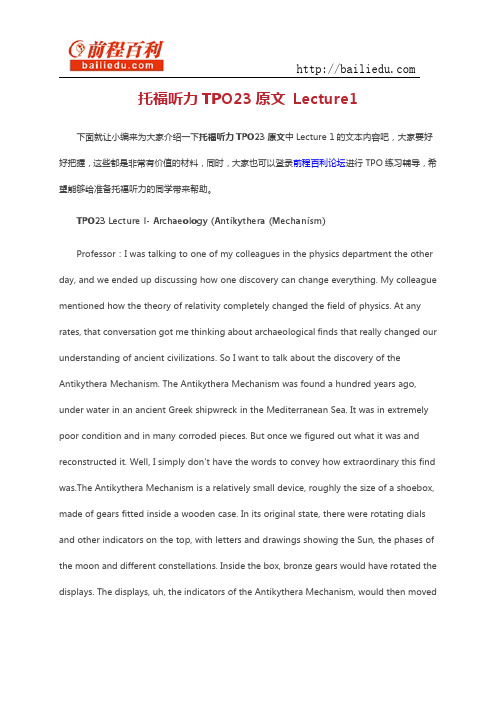 前程百利
bailiedu.com

http://bailiedu.com

托福听力 TPO23 原文 Lecture1

下面就让小编来为大家介绍一下托福听力 TPO23 原文中 Lecture 1 的文本内容吧，大家要好好把握，这些都是非常有价值的材料，同时，大家也可以登录前程百利论坛进行 TPO 练习辅导，希望能够给准备托福听力的同学带来帮助。

TPO23 Lecture I- Archaeology (Antikythera (Mechanism)

Professor : I was talking to one of my colleagues in the physics department the other day, and we ended up discussing how one discovery can change everything. My colleague mentioned how the theory of relativity completely changed the field of physics. At any rates, that conversation got me thinking about archaeological finds that really changed our understanding of ancient civilizations. So I want to talk about the discovery of the Antikythera Mechanism. The Antikythera Mechanism was found a hundred years ago, under water in an ancient Greek shipwreck in the Mediterranean Sea. It was in extremely poor condition and in many corroded pieces. But once we figured out what it was and reconstructed it. Well, I simply don't have the words to convey how extraordinary this find was.The Antikythera Mechanism is a relatively small device, roughly the size of a shoebox, made of gears fitted inside a wooden case. In its original state, there were rotating dials and other indicators on the top, with letters and drawings showing the Sun, the phases of the moon and different constellations. Inside the box, bronze gears would have rotated the displays. The displays, uh, the indicators of the Antikythera Mechanism, would then moved